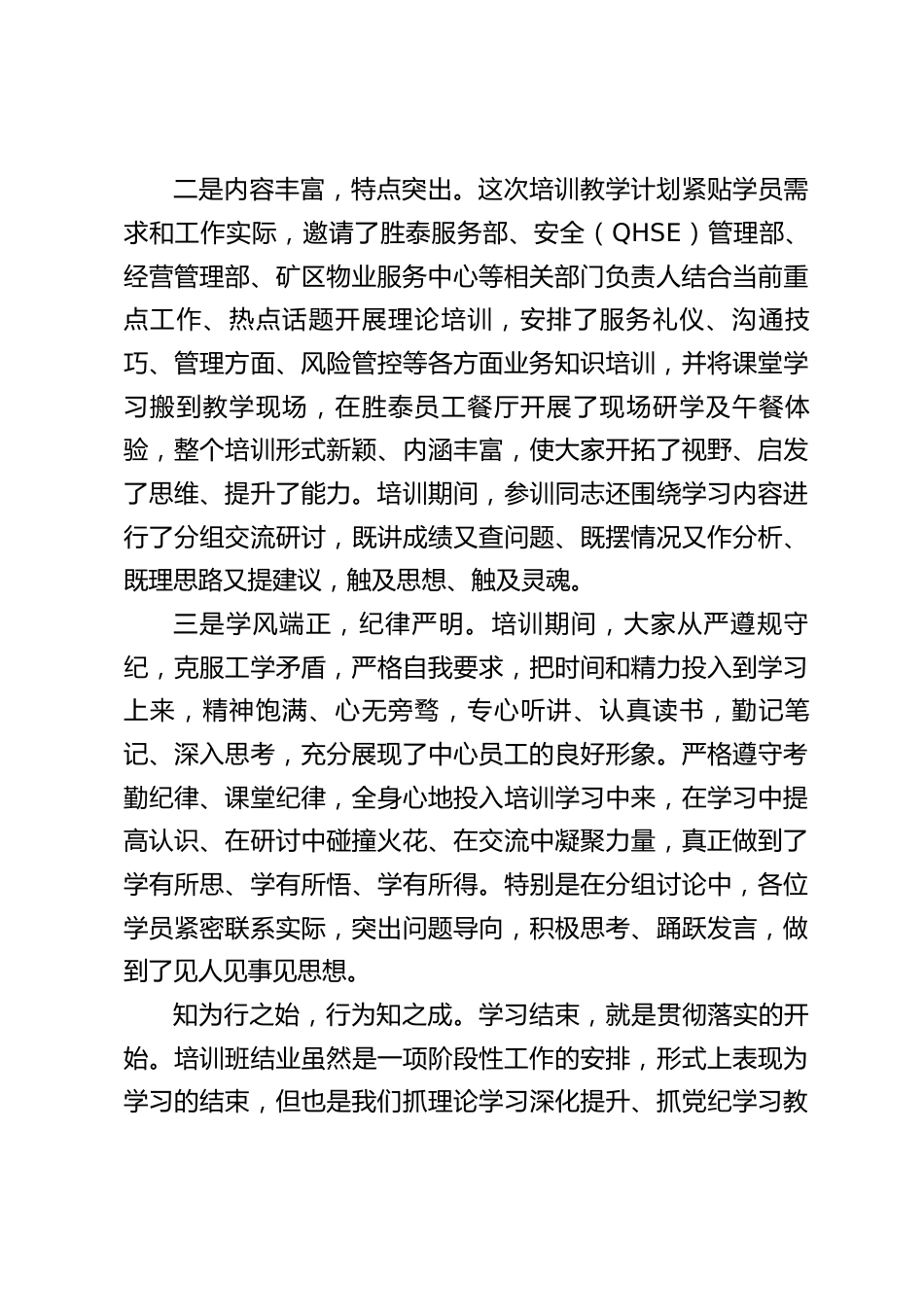 二是内容丰富，特点突出。这次培训教学计划紧贴学员需求和工作实际，邀请了胜泰服务部、安全（QHSE）管理部、经营管理部、矿区物业服务中心等相关部门负责人结合当前重点工作、热点话题开展理论培训，安排了服务礼仪、沟通技巧、管理方面、风险管控等各方面业务知识培训，并将课堂学习搬到教学现场，在胜泰员工餐厅开展了现场研学及午餐体验，整个培训形式新颖、内涵丰富，使大家开拓了视野、启发了思维、提升了能力。培训期间，参训同志还围绕学习内容进行了分组交流研讨，既讲成绩又查问题、既摆情况又作分析、既理思路又提建议，触及思想、触及灵魂。

三是学风端正，纪律严明。培训期间，大家从严遵规守纪，克服工学矛盾，严格自我要求，把时间和精力投入到学习上来，精神饱满、心无旁骛，专心听讲、认真读书，勤记笔记、深入思考，充分展现了中心员工的良好形象。严格遵守考勤纪律、课堂纪律，全身心地投入培训学习中来，在学习中提高认识、在研讨中碰撞火花、在交流中凝聚力量，真正做到了学有所思、学有所悟、学有所得。特别是在分组讨论中，各位学员紧密联系实际，突出问题导向，积极思考、踊跃发言，做到了见人见事见思想。

知为行之始，行为知之成。学习结束，就是贯彻落实的开始。培训班结业虽然是一项阶段性工作的安排，形式上表现为学习的结束，但也是我们抓理论学习深化提升、抓党纪学习教